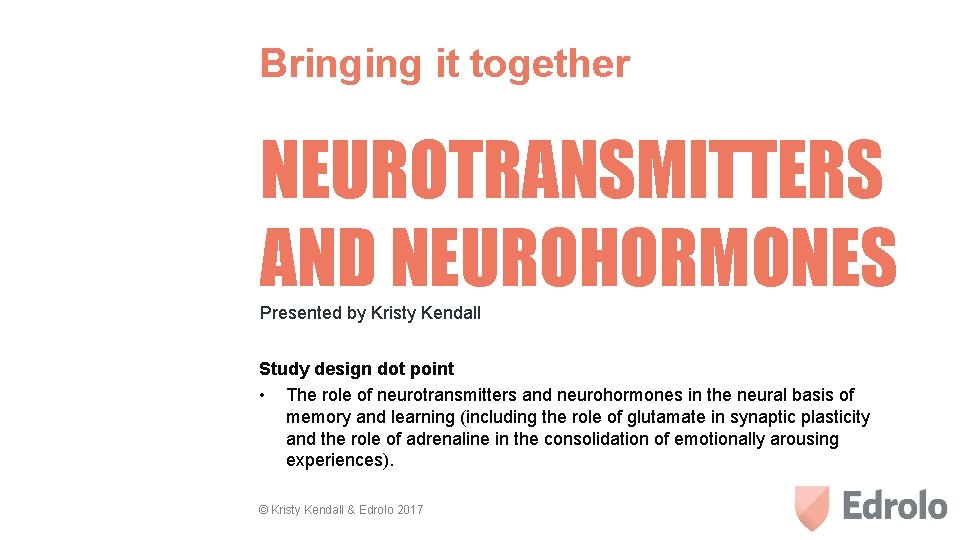 Bringing it together

NEUROTRANSMITTERS AND NEUROHORMONES

Presented by Kristy Kendall

Study design dot point
• The role of neurotransmitters and neurohormones in the neural basis of memory and learning (including the role of glutamate in synaptic plasticity and the role of adrenaline in the consolidation of emotionally arousing experiences).

© Kristy Kendall & Edrolo 2017

Edrolo